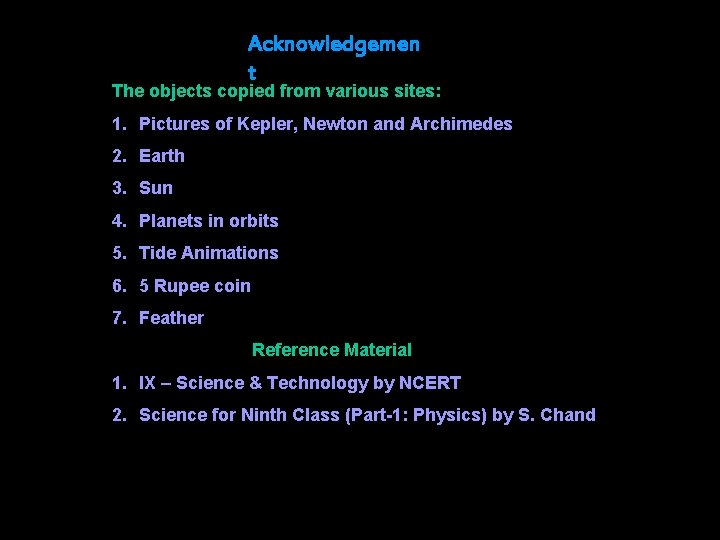 Acknowledgement

The objects copied from various sites:

1. Pictures of Kepler, Newton and Archimedes
2. Earth
3. Sun
4. Planets in orbits
5. Tide Animations
6. 5 Rupee coin
7. Feather

Reference Material

1. IX – Science & Technology by NCERT
2. Science for Ninth Class (Part-1: Physics) by S. Chand